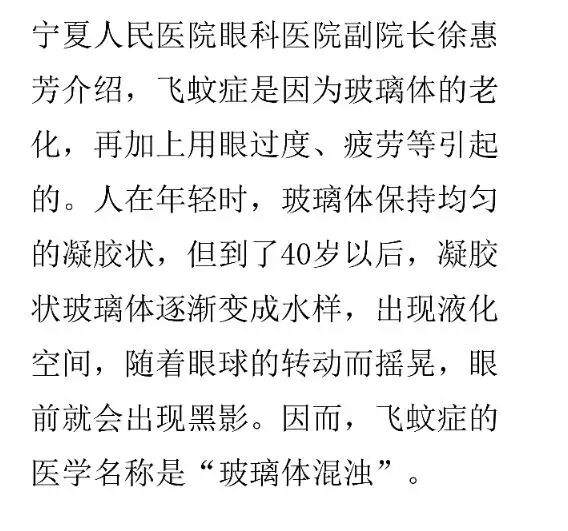 宁夏人民医院眼科医院副院长徐惠芳介绍，飞蚊症是因为玻璃体的老化，再加上用眼过度、疲劳等引起的。人在年轻时，玻璃体保持均匀的凝胶状，但到了40岁以后，凝胶状玻璃体逐渐变成水样，出现液化空间，随着眼球的转动而摇晃，眼前就会出现黑影。因而，飞蚊症的医学名称是“玻璃体混浊”。